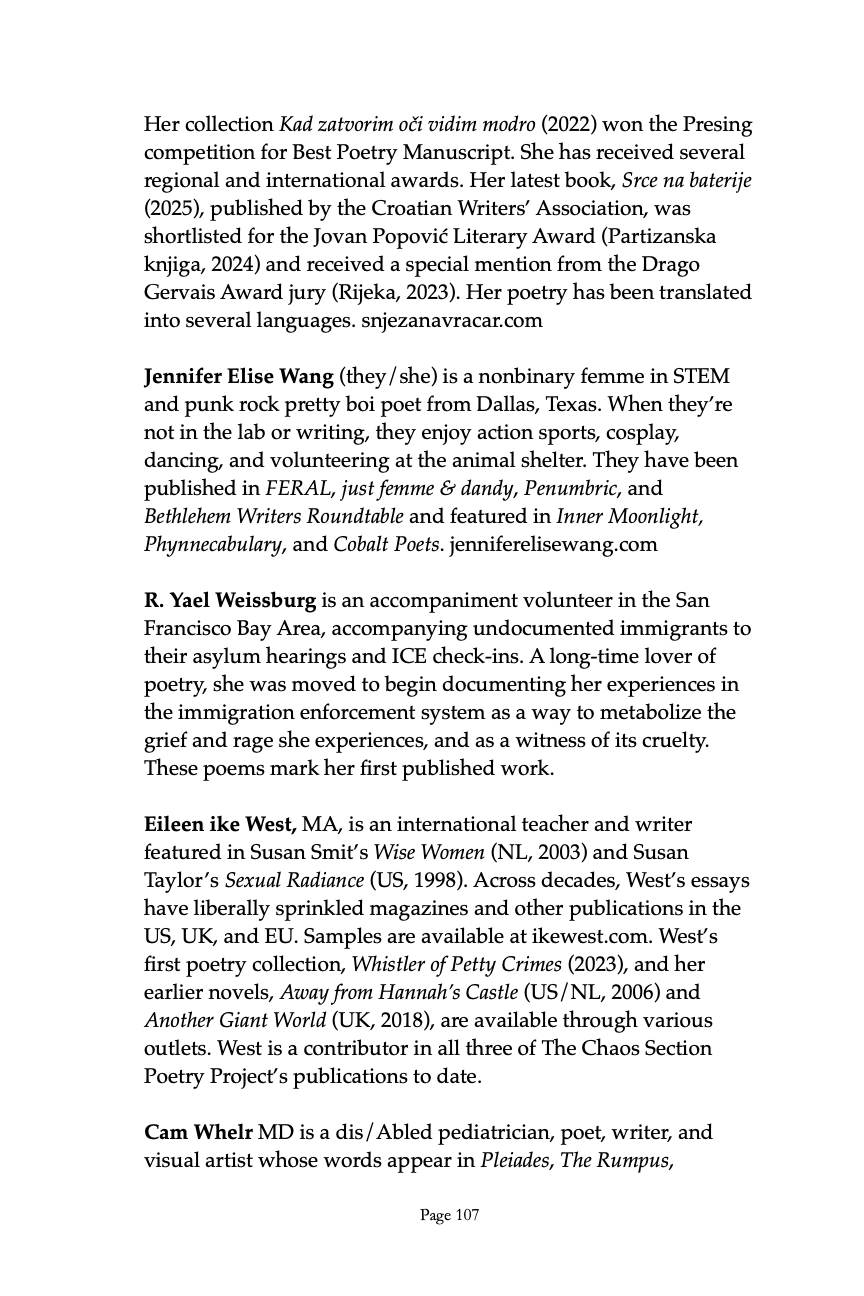 Her collection Kad zatvorim oči vidim modro (2022) won the Presing competition for Best Poetry Manuscript. She has received several regional and international awards. Her latest book, Srce na baterije (2025), published by the Croatian Writers' Association, was shortlisted for the Jovan Popović Literary Award (Partizanska knjiga, 2024) and received a special mention from the Drago Gervais Award jury (Rijeka, 2023). Her poetry has been translated into several languages. snjezanavracar.com

Jennifer Elise Wang (they/she) is a nonbinary femme in STEM and punk rock pretty boi poet from Dallas, Texas. When they're not in the lab or writing, they enjoy action sports, cosplay, dancing, and volunteering at the animal shelter. They have been published in FERAL, just femme & dandy, Penumbric, and Bethlehem Writers Roundtable and featured in Inner Moonlight, Phynnecabulary, and Cobalt Poets. jenniferelisewang.com

R. Yael Weissburg is an accompaniment volunteer in the San Francisco Bay Area, accompanying undocumented immigrants to their asylum hearings and ICE check-ins. A long-time lover of poetry, she was moved to begin documenting her experiences in the immigration enforcement system as a way to metabolize the grief and rage she experiences, and as a witness of its cruelty. These poems mark her first published work.

Eileen ike West, MA, is an international teacher and writer featured in Susan Smit's Wise Women (NL, 2003) and Susan Taylor's Sexual Radiance (US, 1998). Across decades, West's essays have liberally sprinkled magazines and other publications in the US, UK, and EU. Samples are available at ikewest.com. West's first poetry collection, Whistler of Petty Crimes (2023), and her earlier novels, Away from Hannah's Castle (US/NL, 2006) and Another Giant World (UK, 2018), are available through various outlets. West is a contributor in all three of The Chaos Section Poetry Project's publications to date.

Cam Whelr MD is a dis/Abled pediatrician, poet, writer, and visual artist whose words appear in Pleiades, The Rumpus,

Page 107